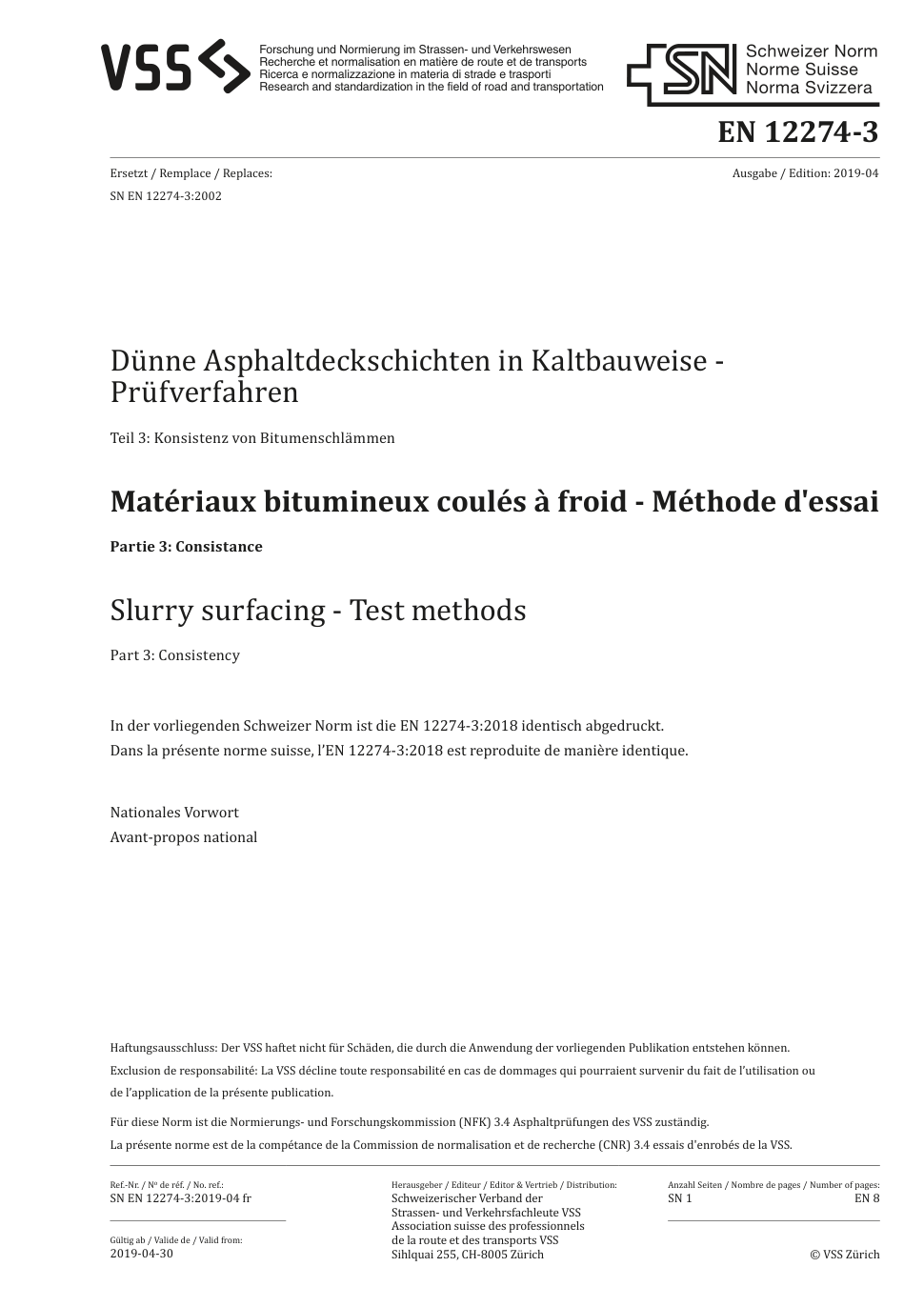 VSS

Forschung und Normierung im Strassen- und Verkehrswesen
Recherche et normalisation en matière de route et de transports
Ricerca e normalizzazione in materia di strade e trasporti
Research and standardization in the field of road and transportation

SN Schweizer Norm
Norme Suisse
Norma Svizzera

EN 12274-3

Ersetzt / Remplace / Replaces:
SN EN 12274-3:2002

Ausgabe / Edition: 2019-04

Dünne Asphaltdeckschichten in Kaltbauweise - Prüfverfahren

Teil 3: Konsistenz von Bitumenschlämmen

Matériaux bitumineux coulés à froid - Méthode d'essai

Partie 3: Consistance

Slurry surfacing - Test methods

Part 3: Consistency

In der vorliegenden Schweizer Norm ist die EN 12274-3:2018 identisch abgedruckt.
Dans la présente norme suisse, l'EN 12274-3:2018 est reproduite de manière identique.

Nationales Vorwort
Avant-propos national

Haftungsausschluss: Der VSS haftet nicht für Schäden, die durch die Anwendung der vorliegenden Publikation entstehen können.
Exclusion de responsabilité: La VSS décline toute responsabilité en cas de dommages qui pourraient survenir du fait de l'utilisation ou de l'application de la présente publication.

Für diese Norm ist die Normierungs- und Forschungskommission (NFK) 3.4 Asphaltprüfungen des VSS zuständig.
La présente norme est de la compétance de la Commission de normalisation et de recherche (CNR) 3.4 essais d'enrobés de la VSS.

Ref.-Nr. / Nº de réf. / No. ref.:
SN EN 12274-3:2019-04 fr

Gültig ab / Valide de / Valid from:
2019-04-30

Herausgeber / Editeur / Editor & Vertrieb / Distribution:
Schweizerischer Verband der Strassen- und Verkehrsfachleute VSS
Association suisse des professionnels de la route et des transports VSS
Sihlquai 255, CH-8005 Zürich

Anzahl Seiten / Nombre de pages / Number of pages:
SN 1
EN 8

© VSS Zürich